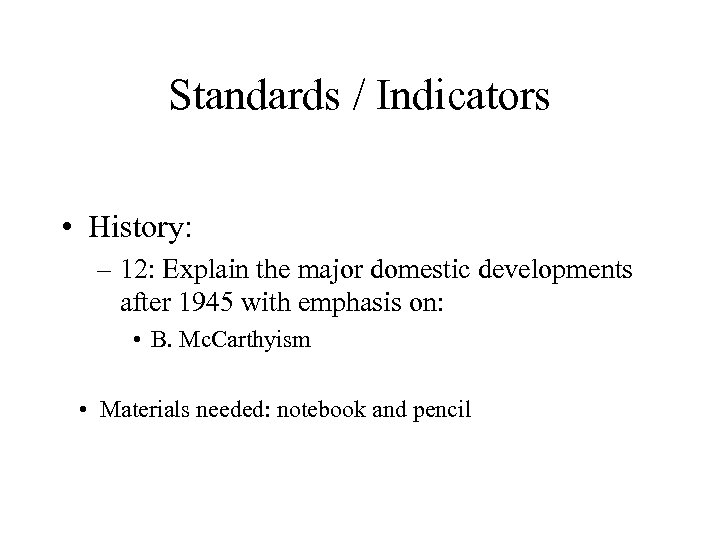 Standards / Indicators

• History:

– 12: Explain the major domestic developments after 1945 with emphasis on:

• B. McCarthyism

• Materials needed: notebook and pencil